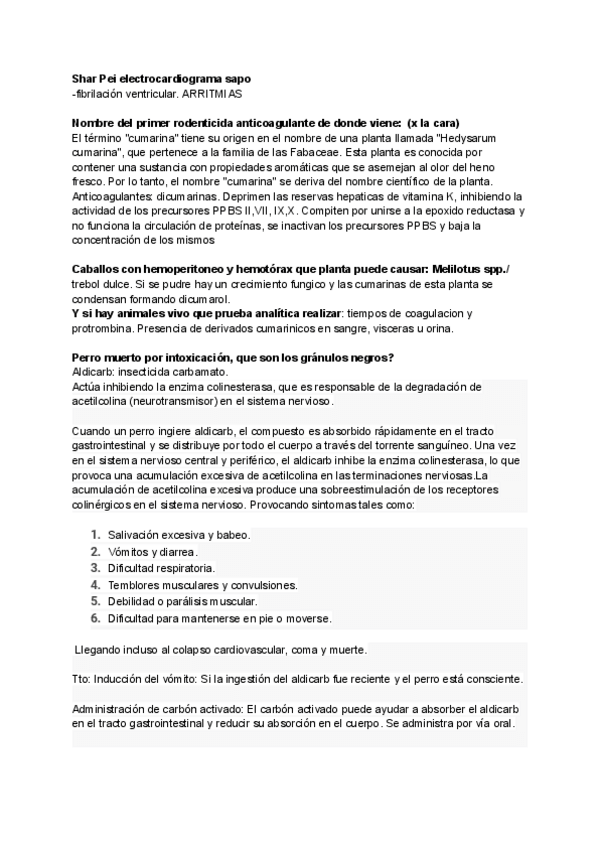 Shar Pei electrocardiograma sapo
-fibrilación ventricular. ARRITMIAS

Nombre del primer rodenticida anticoagulante de donde viene: (x la cara)
El término "cumarina" tiene su origen en el nombre de una planta llamada "Hedysarum cumarina", que pertenece a la familia de las Fabaceae. Esta planta es conocida por contener una sustancia con propiedades aromáticas que se asemejan al olor del heno fresco. Por lo tanto, el nombre "cumarina" se deriva del nombre científico de la planta. Anticoagulantes: dicumarinas. Deprimen las reservas hepaticas de vitamina K, inhibiendo la actividad de los precursores PPBS II,VII, IX,X. Compiten por unirse a la epoxido reductasa y no funciona la circulación de proteínas, se inactivan los precursores PPBS y baja la concentración de los mismos

Caballos con hemoperitoneo y hemotórax que planta puede causar: Melilotus spp./ trebol dulce. Si se pudre hay un crecimiento fungico y las cumarinas de esta planta se condensan formando dicumarol.
Y si hay animales vivo que prueba analítica realizar: tiempos de coagulacion y protrombina. Presencia de derivados cumarinicos en sangre, visceras u orina.

Perro muerto por intoxicación, que son los gránulos negros?
Aldicarb: insecticida carbamato.
Actúa inhibiendo la enzima colinesterasa, que es responsable de la degradación de acetilcolina (neurotransmisor) en el sistema nervioso.

Cuando un perro ingiere aldicarb, el compuesto es absorbido rápidamente en el tracto gastrointestinal y se distribuye por todo el cuerpo a través del torrente sanguíneo. Una vez en el sistema nervioso central y periférico, el aldicarb inhibe la enzima colinesterasa, lo que provoca una acumulación excesiva de acetilcolina en las terminaciones nerviosas.La acumulación de acetilcolina excesiva produce una sobreestimulación de los receptores colinérgicos en el sistema nervioso. Provocando sintomas tales como:

1. Salivación excesiva y babeo.
2. Vómitos y diarrea.
3. Dificultad respiratoria.
4. Temblores musculares y convulsiones.
5. Debilidad o parálisis muscular.
6. Dificultad para mantenerse en pie o moverse.

Llegando incluso al colapso cardiovascular, coma y muerte.

Tto: Inducción del vómito: Si la ingestión del aldicarb fue reciente y el perro está consciente.

Administración de carbón activado: El carbón activado puede ayudar a absorber el aldicarb en el tracto gastrointestinal y reducir su absorción en el cuerpo. Se administra por vía oral.